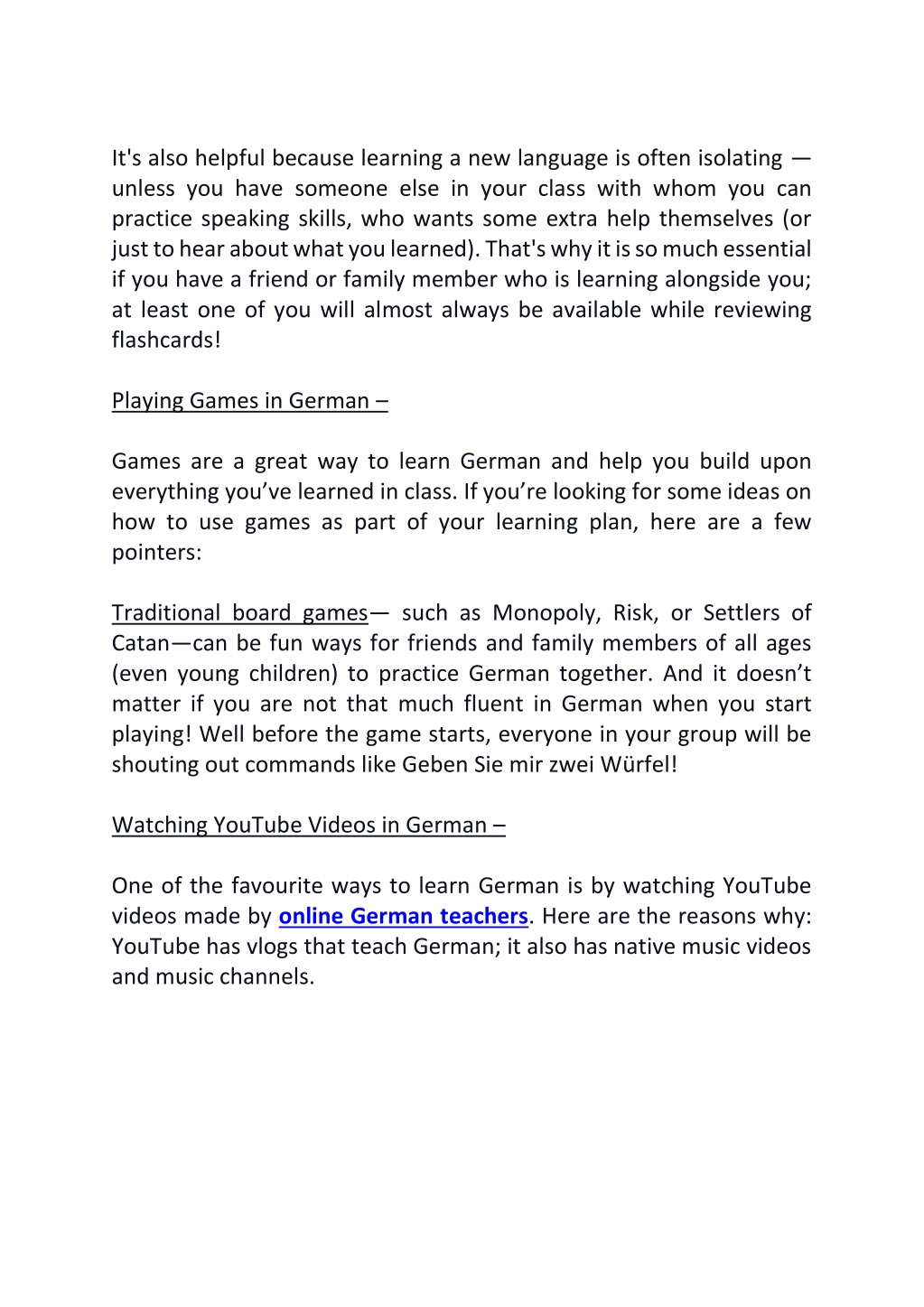 It's also helpful because learning a new language is often isolating — unless you have someone else in your class with whom you can practice speaking skills, who wants some extra help themselves (or just to hear about what you learned). That's why it is so much essential if you have a friend or family member who is learning alongside you; at least one of you will almost always be available while reviewing flashcards!

Playing Games in German –

Games are a great way to learn German and help you build upon everything you've learned in class. If you're looking for some ideas on how to use games as part of your learning plan, here are a few pointers:

Traditional board games— such as Monopoly, Risk, or Settlers of Catan—can be fun ways for friends and family members of all ages (even young children) to practice German together. And it doesn't matter if you are not that much fluent in German when you start playing! Well before the game starts, everyone in your group will be shouting out commands like Geben Sie mir zwei Würfel!

Watching YouTube Videos in German –

One of the favourite ways to learn German is by watching YouTube videos made by online German teachers. Here are the reasons why: YouTube has vlogs that teach German; it also has native music videos and music channels.